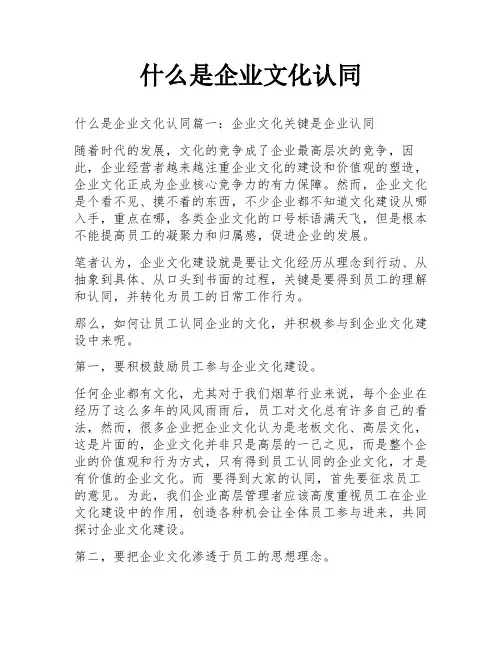 什么是企业文化认同

什么是企业文化认同篇一：企业文化关键是企业认同

随着时代的发展，文化的竞争成了企业最高层次的竞争，因此，企业经营者越来越注重企业文化的建设和价值观的塑造，企业文化正成为企业核心竞争力的有力保障。然而，企业文化是个看不见、摸不着的东西，不少企业都不知道文化建设从哪入手，重点在哪，各类企业文化的口号标语满天飞，但是根本不能提高员工的凝聚力和归属感，促进企业的发展。

笔者认为，企业文化建设就是要让文化经历从理念到行动、从抽象到具体、从口头到书面的过程，关键是要得到员工的理解和认同，并转化为员工的日常工作行为。

那么，如何让员工认同企业的文化，并积极参与到企业文化建设中来呢。

第一，要积极鼓励员工参与企业文化建设。

任何企业都有文化，尤其对于我们烟草行业来说，每个企业在经历了这么多年的风风雨雨后，员工对文化总有许多自己的看法，然而，很多企业把企业文化认为是老板文化、高层文化，这是片面的，企业文化并非只是高层的一己之见，而是整个企业的价值观和行为方式，只有得到员工认同的企业文化，才是有价值的企业文化。而 要得到大家的认同，首先要征求员工的意见。为此，我们企业高层管理者应该高度重视员工在企业文化建设中的作用，创造各种机会让全体员工参与进来，共同探讨企业文化建设。

第二，要把企业文化渗透于员工的思想理念。